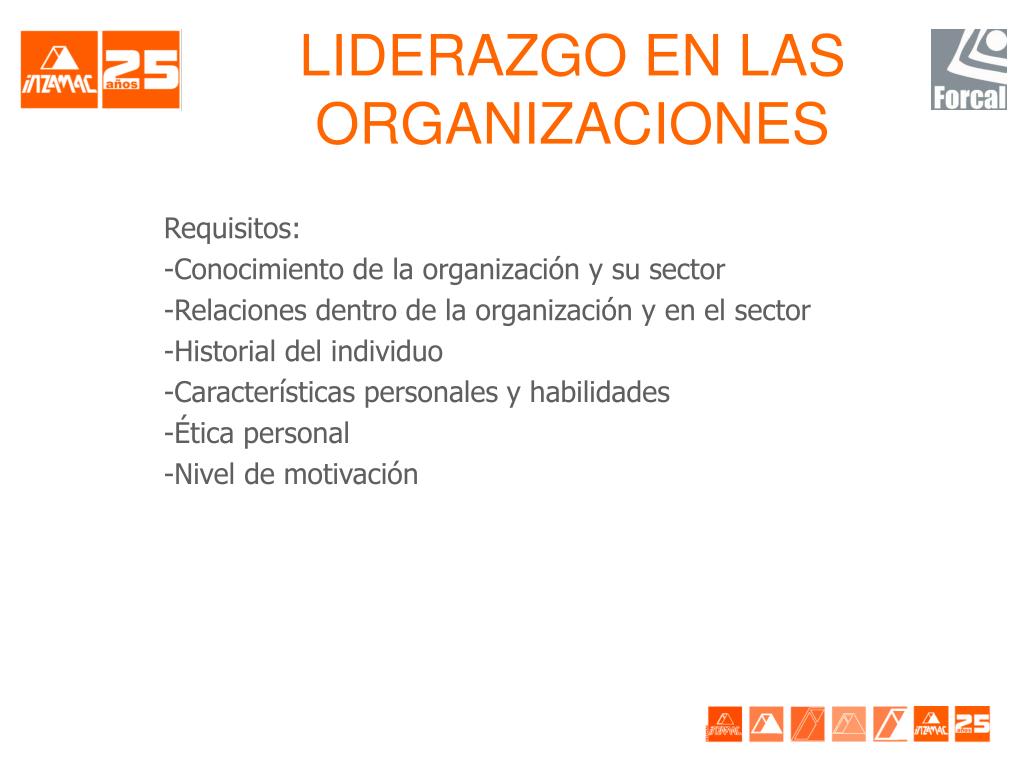 INZAMAC 25 años

LIDERAZGO EN LAS ORGANIZACIONES

Forcal

Requisitos:
-Conocimiento de la organización y su sector
-Relaciones dentro de la organización y en el sector
-Historial del individuo
-Características personales y habilidades
-Ética personal
-Nivel de motivación

INZAMAC 25 años